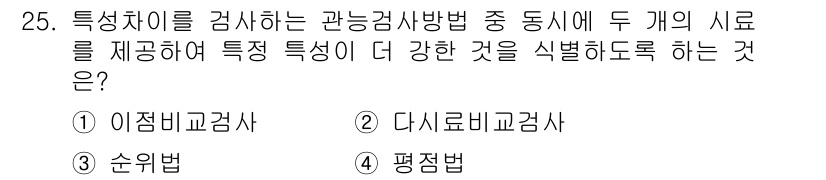 25. 특성차이를 검사하는 관능검사방법 중 동시에 두 개의 시료를 제공하여 특정 특성이 더 강한 것을 식별하도록 하는 것은?

① 이점비교검사
② 다시료비교검사
③ 순위법
④ 평점법